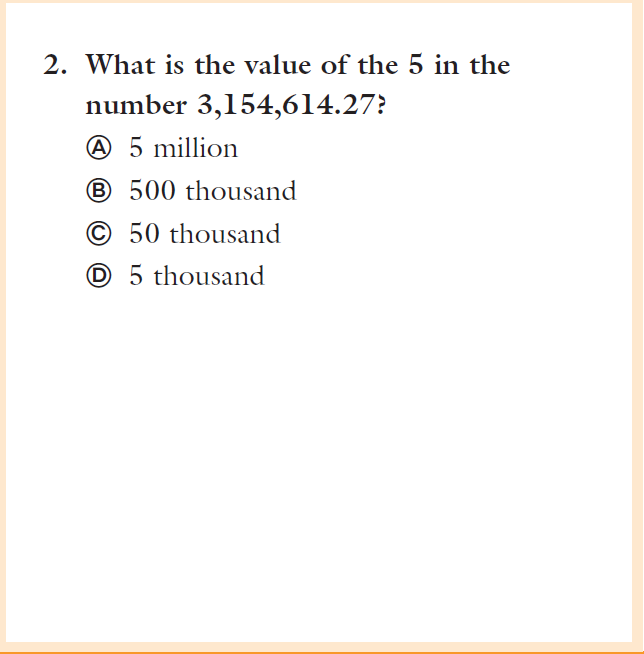 2. What is the value of the 5 in the number 3,154,614.27?

Ⓐ 5 million

Ⓑ 500 thousand

Ⓒ 50 thousand

Ⓓ 5 thousand